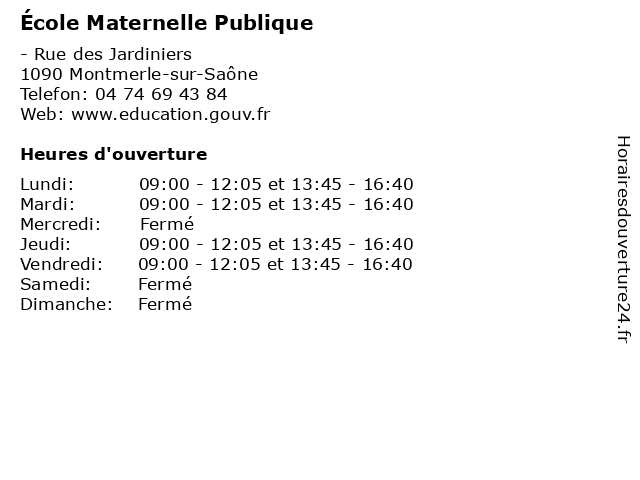 École Maternelle Publique

- Rue des Jardiniers
1090 Montmerle-sur-Saône
Telefon: 04 74 69 43 84
Web: www.education.gouv.fr

Heures d'ouverture

Lundi: 09:00 - 12:05 et 13:45 - 16:40
Mardi: 09:00 - 12:05 et 13:45 - 16:40
Mercredi: Fermé
Jeudi: 09:00 - 12:05 et 13:45 - 16:40
Vendredi: 09:00 - 12:05 et 13:45 - 16:40
Samedi: Fermé
Dimanche: Fermé

Horairesdouverture24.fr